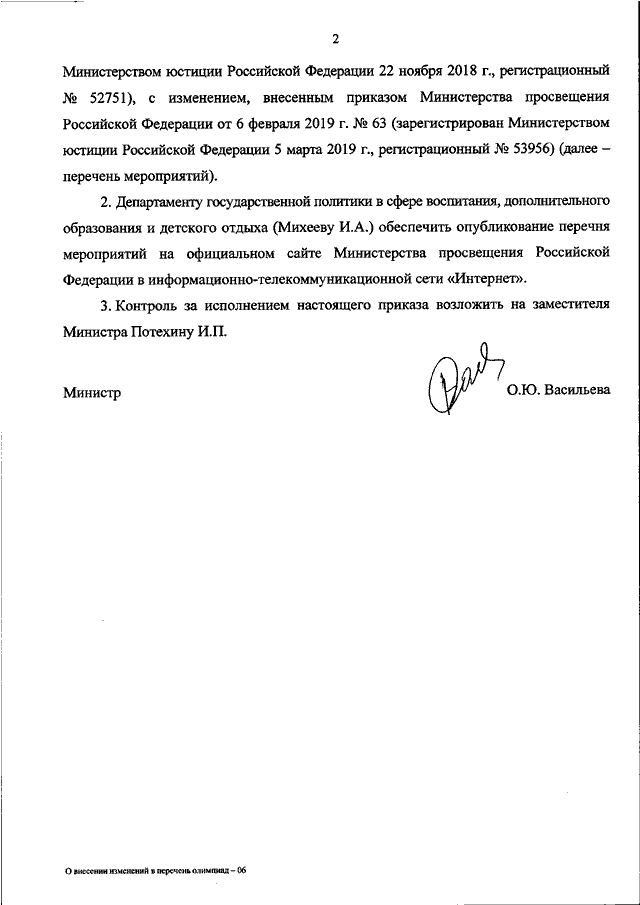 2

Министерством юстиции Российской Федерации 22 ноября 2018 г., регистрационный № 52751), с изменением, внесенным приказом Министерства просвещения Российской Федерации от 6 февраля 2019 г. № 63 (зарегистрирован Министерством юстиции Российской Федерации 5 марта 2019 г., регистрационный № 53956) (далее – перечень мероприятий).

2. Департаменту государственной политики в сфере воспитания, дополнительного образования и детского отдыха (Михееву И.А.) обеспечить опубликование перечня мероприятий на официальном сайте Министерства просвещения Российской Федерации в информационно-телекоммуникационной сети «Интернет».

3. Контроль за исполнением настоящего приказа возложить на заместителя Министра Потехину И.П.

Министр О.Ю. Васильева

О внесении изменений в перечень олимпиад – 06